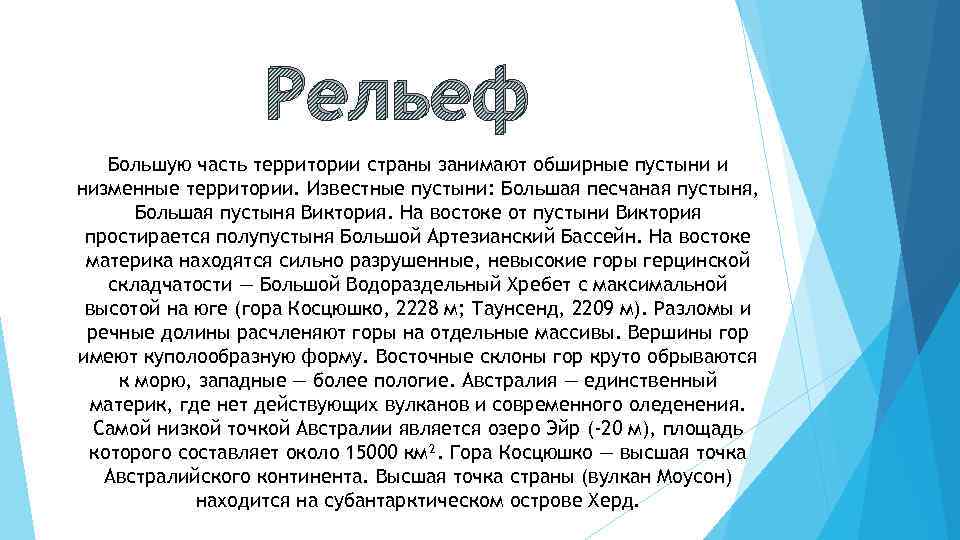 Рельеф

Большую часть территории страны занимают обширные пустыни и низменные территории. Известные пустыни: Большая песчаная пустыня, Большая пустыня Виктория. На востоке от пустыни Виктория простирается полупустыня Большой Артезианский Бассейн. На востоке материка находятся сильно разрушенные, невысокие горы герцинской складчатости — Большой Водораздельный Хребет с максимальной высотой на юге (гора Косцюшко, 2228 м; Таунсенд, 2209 м). Разломы и речные долины расчленяют горы на отдельные массивы. Вершины гор имеют куполообразную форму. Восточные склоны гор круто обрываются к морю, западные — более пологие. Австралия — единственный материк, где нет действующих вулканов и современного оледенения. Самой низкой точкой Австралии является озеро Эйр (-20 м), площадь которого составляет около 15000 км². Гора Косцюшко — высшая точка Австралийского континента. Высшая точка страны (вулкан Моусон) находится на субантарктическом острове Херд.